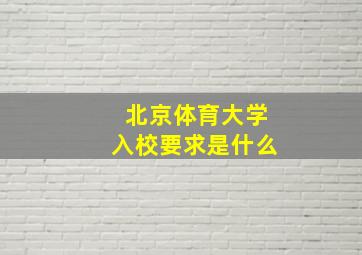 北京体育大学
入校要求是什么